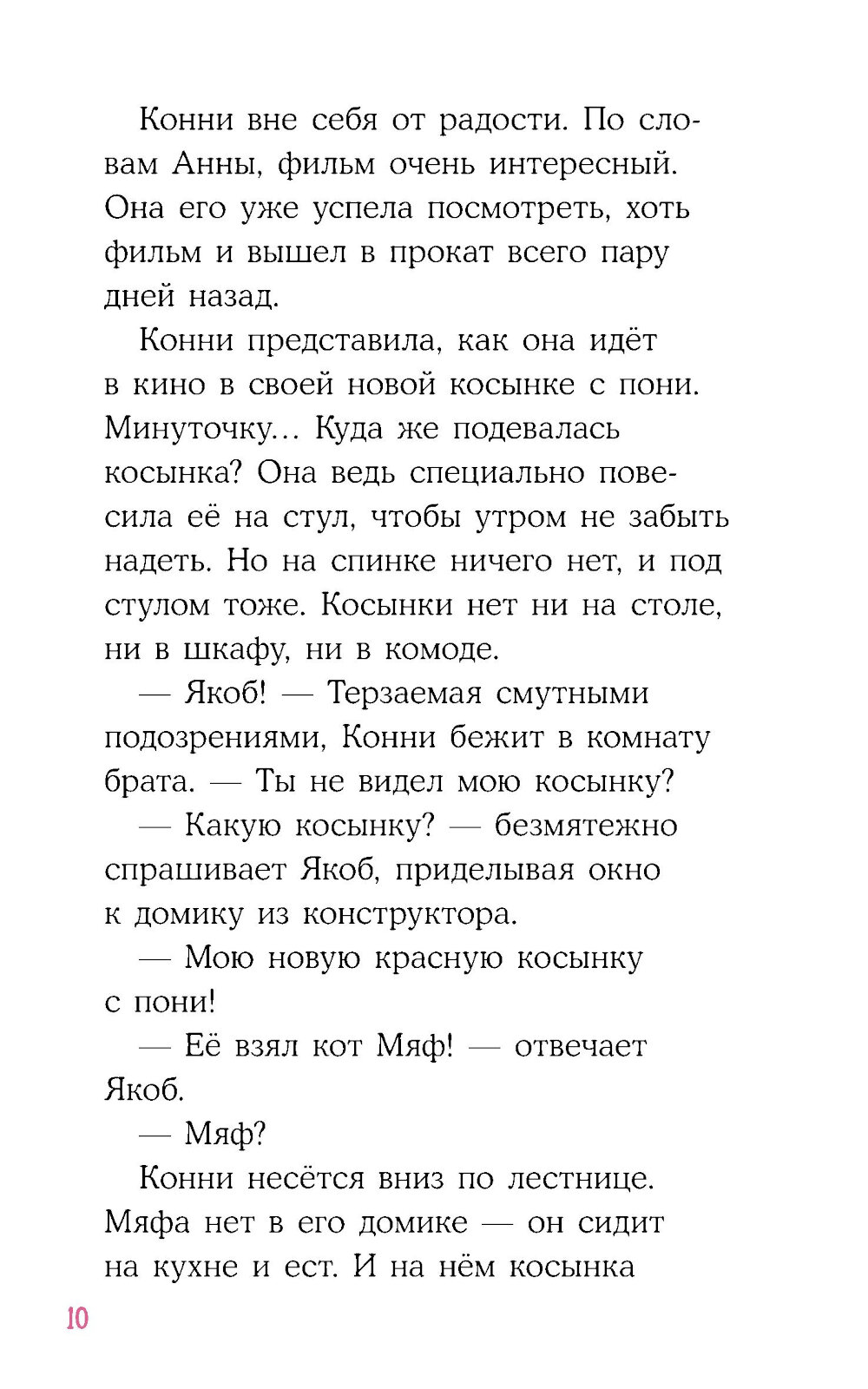 Конни вне себя от радости. По словам Анны, фильм очень интересный. Она его уже успела посмотреть, хоть фильм и вышел в прокат всего пару дней назад.

Конни представила, как она идёт в кино в своей новой косынке с пони. Минуточку… Куда же подевалась косынка? Она ведь специально повесила её на стул, чтобы утром не забыть надеть. Но на спинке ничего нет, и под стулом тоже. Косынки нет ни на столе, ни в шкафу, ни в комоде.

— Якоб! — Терзаемая смутными подозрениями, Конни бежит в комнату брата. — Ты не видел мою косынку?

— Какую косынку? — безмятежно спрашивает Якоб, приделывая окно к домику из конструктора.

— Мою новую красную косынку с пони!

— Её взял кот Мяф! — отвечает Якоб.

— Мяф?

Конни несётся вниз по лестнице. Мяфа нет в его домике — он сидит на кухне и ест. И на нём косынка

10